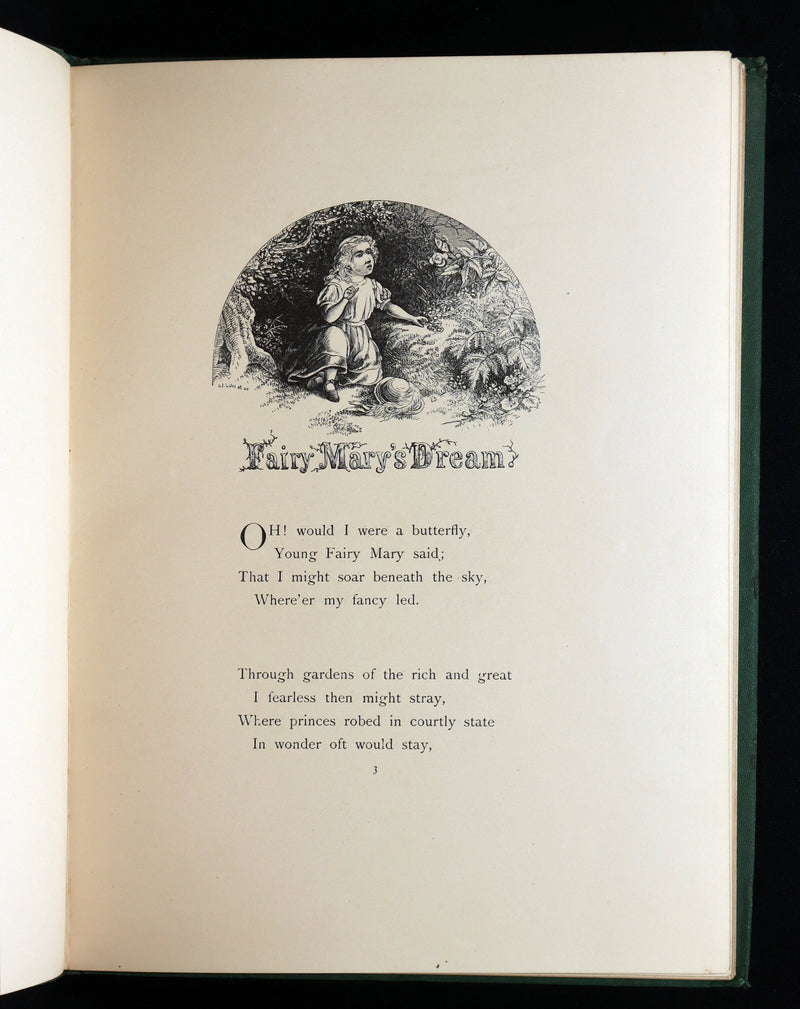 Fairy Mary's Dream

OH! would I were a butterfly,
Young Fairy Mary said;
That I might soar beneath the sky,
Where'er my fancy led.

Through gardens of the rich and great
I fearless then might stray,
Where princes robed in courtly state
In wonder oft would stay,

3